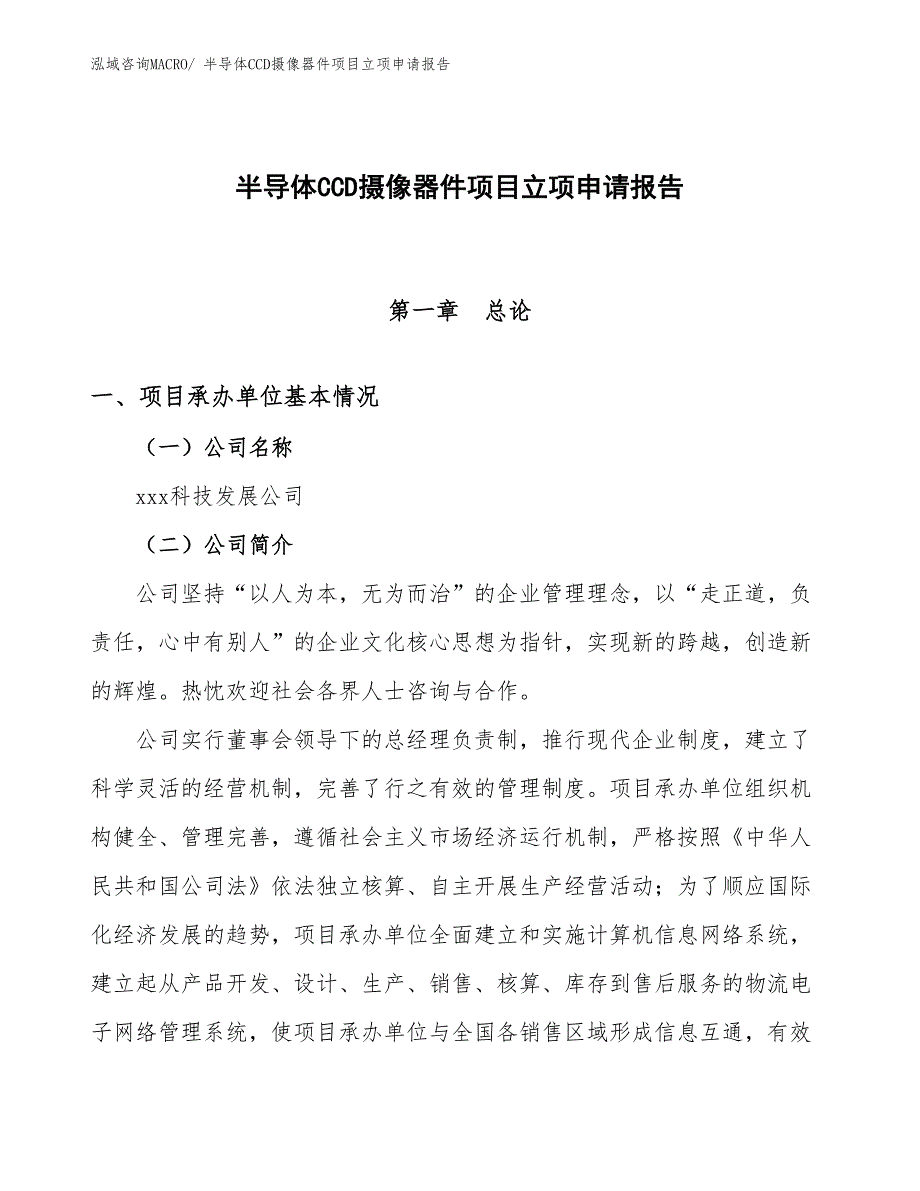 泓域咨询MACRO/ 半导体CCD摄像器件项目立项申请报告

半导体CCD摄像器件项目立项申请报告

第一章　总论

一、项目承办单位基本情况

（一）公司名称

xxx科技发展公司

（二）公司简介

公司坚持“以人为本，无为而治”的企业管理理念，以“走正道，负责任，心中有别人”的企业文化核心思想为指针，实现新的跨越，创造新的辉煌。热忱欢迎社会各界人士咨询与合作。

公司实行董事会领导下的总经理负责制，推行现代企业制度，建立了科学灵活的经营机制，完善了行之有效的管理制度。项目承办单位组织机构健全、管理完善，遵循社会主义市场经济运行机制，严格按照《中华人民共和国公司法》依法独立核算、自主开展生产经营活动；为了顺应国际化经济发展的趋势，项目承办单位全面建立和实施计算机信息网络系统，建立起从产品开发、设计、生产、销售、核算、库存到售后服务的物流电子网络管理系统，使项目承办单位与全国各销售区域形成信息互通，有效